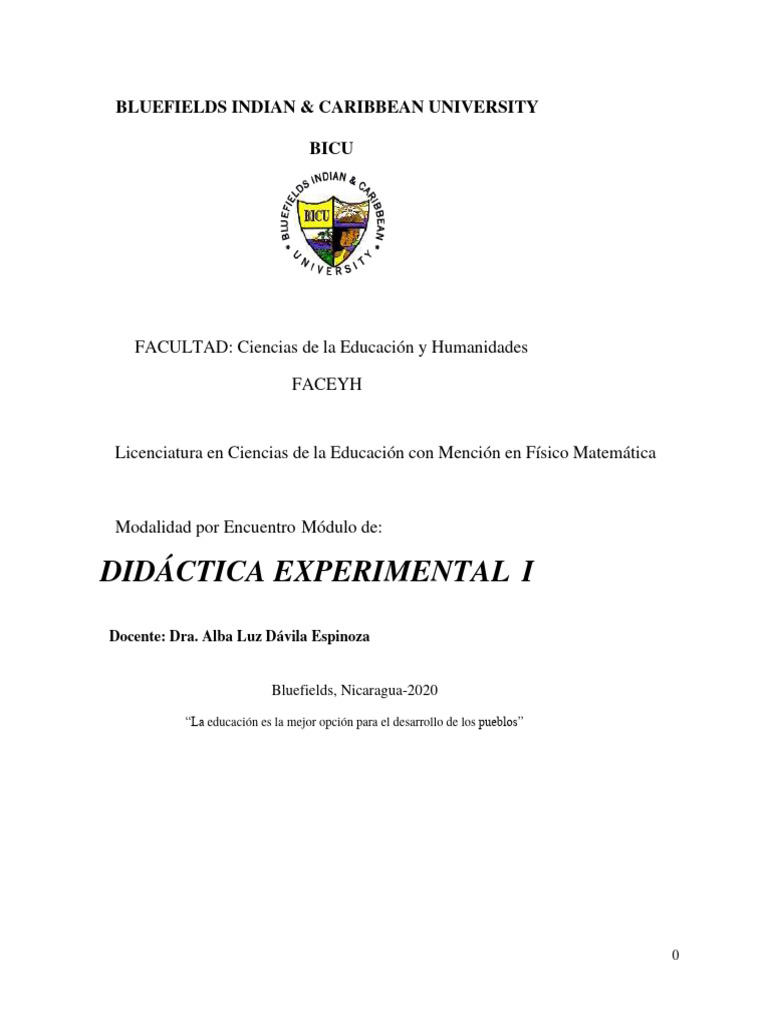 BLUEFIELDS INDIAN & CARIBBEAN UNIVERSITY

BICU

BLUEFIELDS INDIAN & CARIBBEAN UNIVERSITY

BICU

FACULTAD: Ciencias de la Educación y Humanidades

FACEYH

Licenciatura en Ciencias de la Educación con Mención en Físico Matemática

Modalidad por Encuentro Módulo de:

DIDÁCTICA EXPERIMENTAL I

Docente: Dra. Alba Luz Dávila Espinoza

Bluefields, Nicaragua-2020

"La educación es la mejor opción para el desarrollo de los pueblos"

0